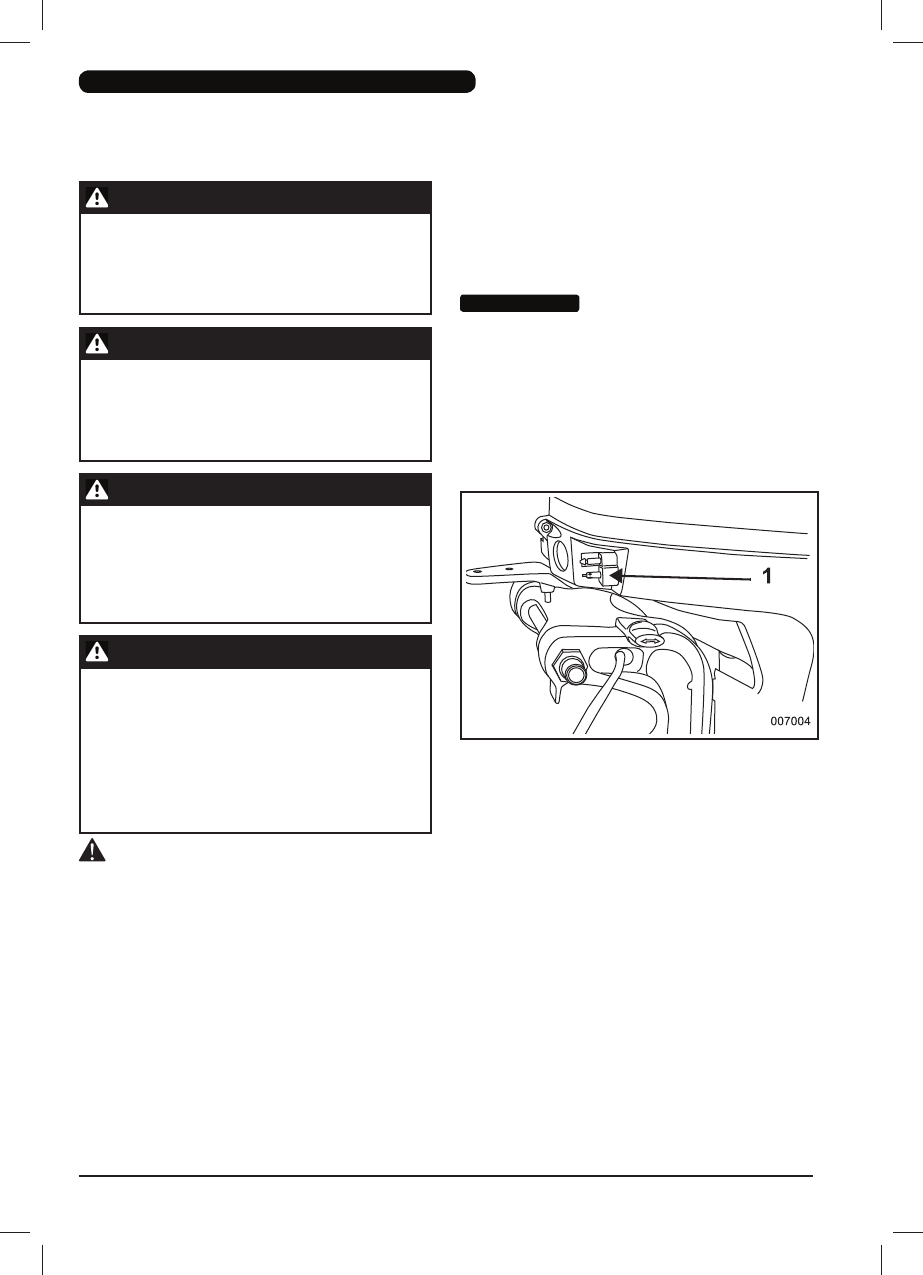 1

007004